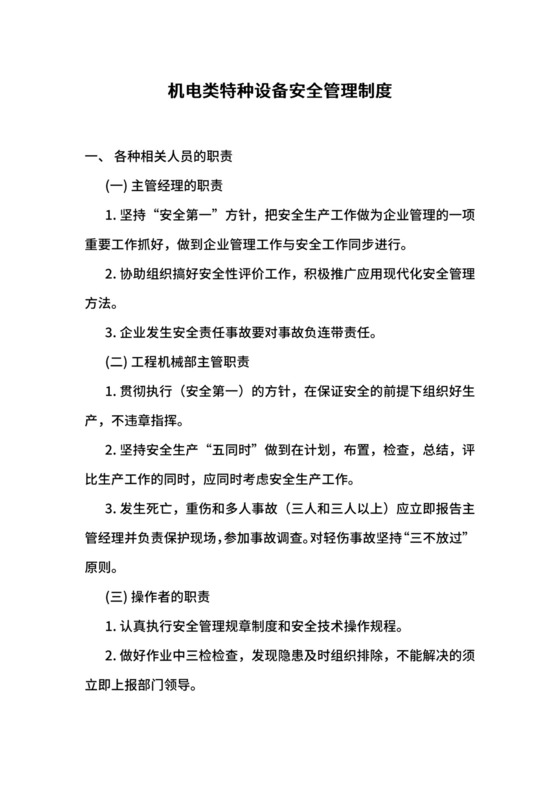 机电类特种设备安全管理制度

一、 各种相关人员的职责

(一) 主管经理的职责

1. 坚持“安全第一”方针，把安全生产工作做为企业管理的一项重要工作抓好，做到企业管理工作与安全工作同步进行。

2. 协助组织搞好安全性评价工作，积极推广应用现代化安全管理方法。

3. 企业发生安全责任事故要对事故负连带责任。

(二) 工程机械部主管职责

1. 贯彻执行（安全第一）的方针，在保证安全的前提下组织好生产，不违章指挥。

2. 坚持安全生产“五同时”做到在计划，布置，检查，总结，评比生产工作的同时，应同时考虑安全生产工作。

3. 发生死亡，重伤和多人事故（三人和三人以上）应立即报告主管经理并负责保护现场，参加事故调查。对轻伤事故坚持“三不放过”原则。

(三) 操作者的职责

1. 认真执行安全管理规章制度和安全技术操作规程。

2. 做好作业中三检检查，发现隐患及时组织排除，不能解决的须立即上报部门领导。